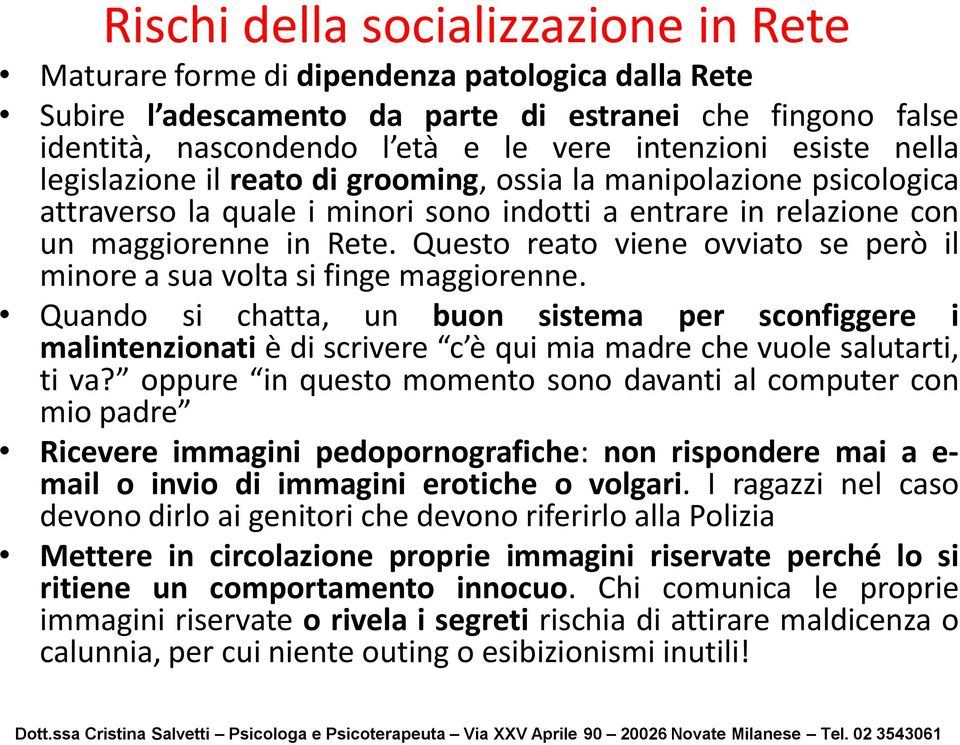 Rischi della socializzazione in Rete

• Maturare forme di dipendenza patologica dalla Rete

• Subire l'adescamento da parte di estranei che fingono false identità, nascondendo l'età e le vere intenzioni esiste nella legislazione il reato di grooming, ossia la manipolazione psicologica attraverso la quale i minori sono indotti a entrare in relazione con un maggiorenne in Rete. Questo reato viene ovviato se però il minore a sua volta si finge maggiorenne.

• Quando si chatta, un buon sistema per sconfiggere i malintenzionati è di scrivere "c'è qui mia madre che vuole salutarti, ti va?" oppure "in questo momento sono davanti al computer con mio padre"

• Ricevere immagini pedopornografiche: non rispondere mai a e-mail o invio di immagini erotiche o volgari. I ragazzi nel caso devono dirlo ai genitori che devono riferirlo alla Polizia

• Mettere in circolazione proprie immagini riservate perché lo si ritiene un comportamento innocuo. Chi comunica le proprie immagini riservate o rivela i segreti rischia di attirare maldicenza o calunnia, per cui niente outing o esibizionismi inutili!

Dott.ssa Cristina Salvetti – Psicologa e Psicoterapeuta – Via XXV Aprile 90 – 20026 Novate Milanese – Tel. 02 3543061